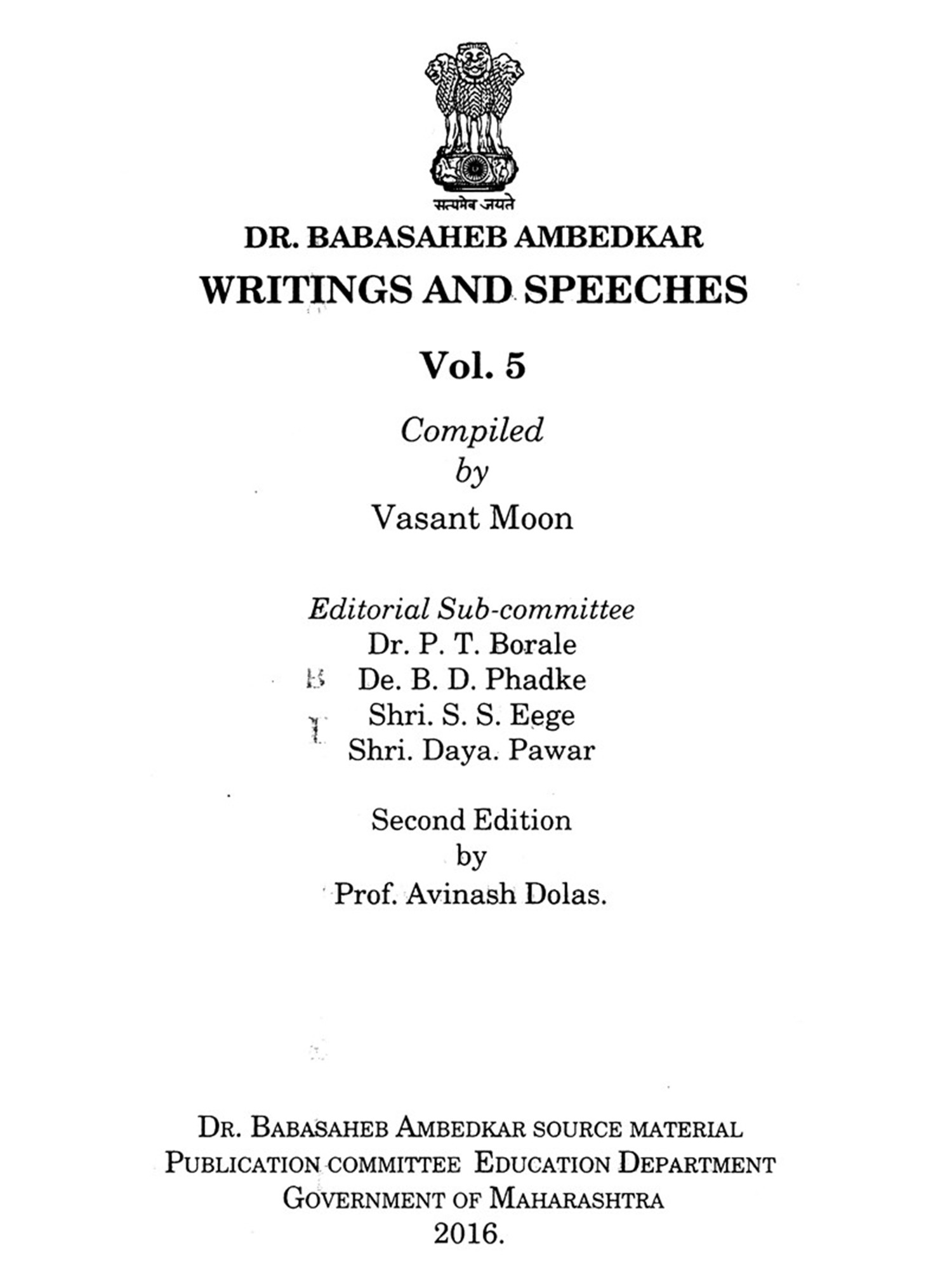 सत्यमेव जयते

DR. BABASAHEB AMBEDKAR

WRITINGS AND SPEECHES

Vol. 5

Compiled
by
Vasant Moon

Editorial Sub-committee
Dr. P. T. Borale
De. B. D. Phadke
Shri. S. S. Eege
Shri. Daya. Pawar

Second Edition
by
Prof. Avinash Dolas.

DR. BABASAHEB AMBEDKAR SOURCE MATERIAL
PUBLICATION COMMITTEE EDUCATION DEPARTMENT
GOVERNMENT OF MAHARASHTRA
2016.